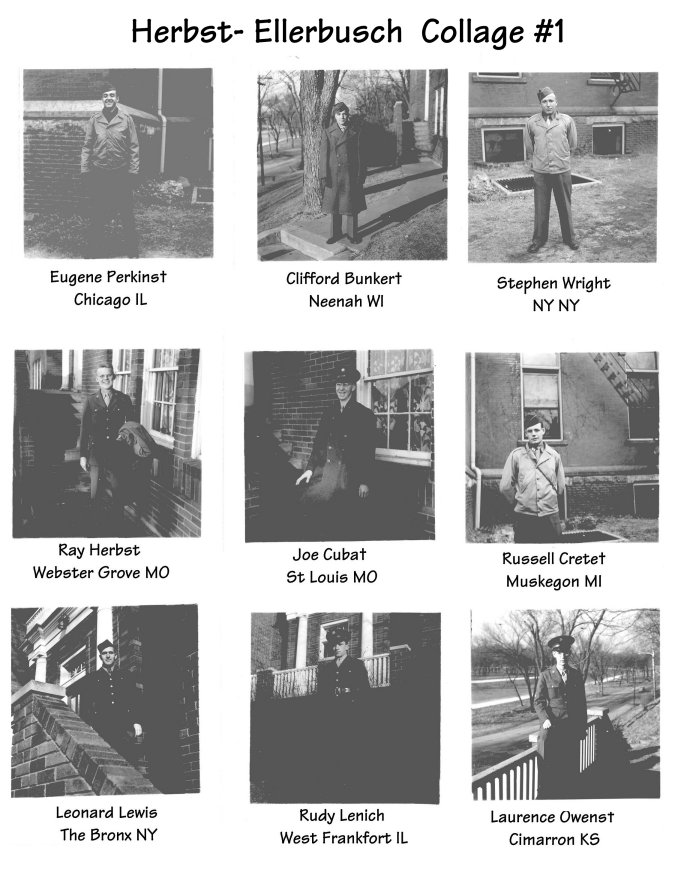 Herbst- Ellerbusch Collage #1

Eugene Perkinst
Chicago IL

Clifford Bunkert
Neenah WI

Stephen Wright
NY NY

Ray Herbst
Webster Grove MO

Joe Cubat
St Louis MO

Russell Cretet
Muskegon MI

Leonard Lewis
The Bronx NY

Rudy Lenich
West Frankfort IL

Laurence Owenst
Cimarron KS